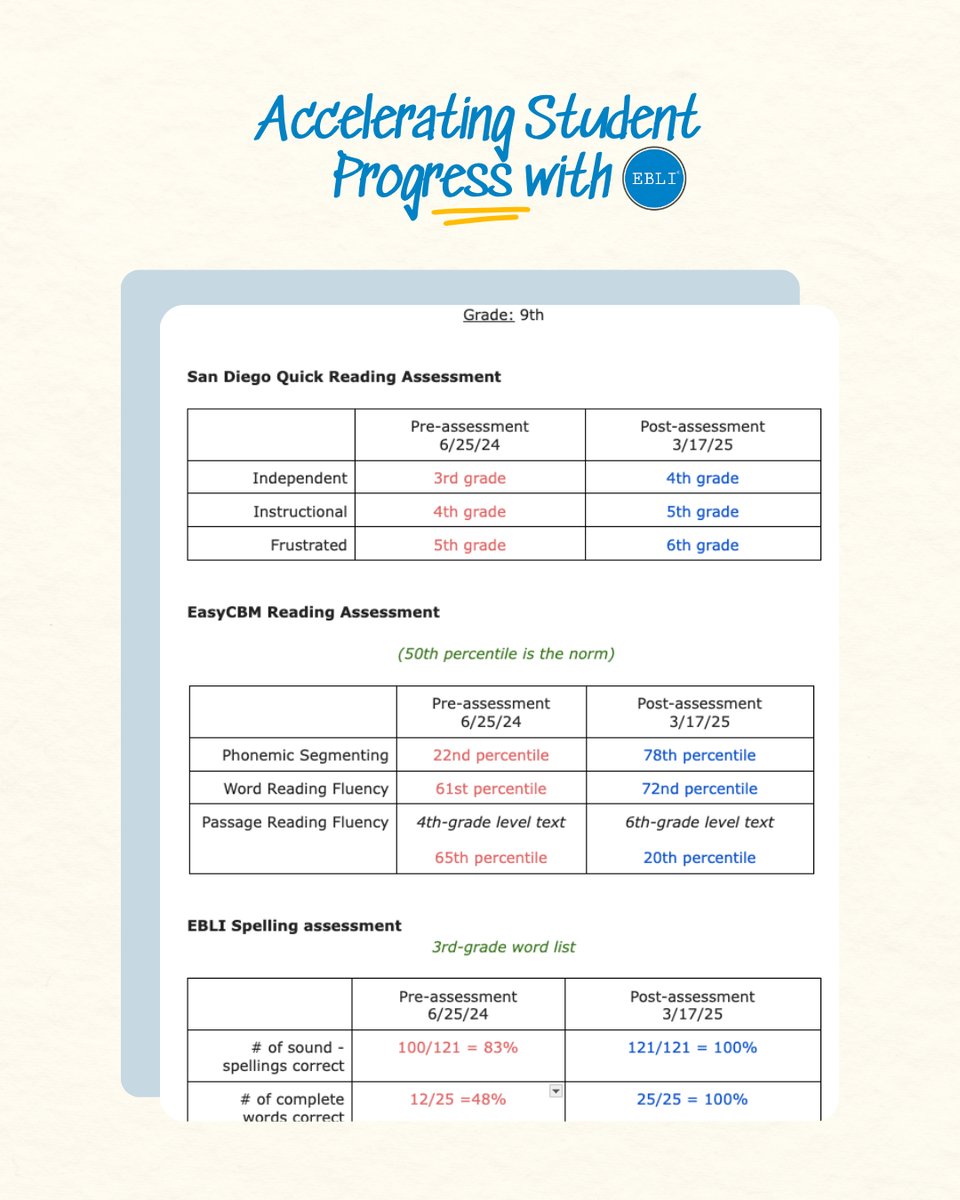 Accelerating Student Progress with EBLI

Grade: 9th

San Diego Quick Reading Assessment

| | Pre-assessment 6/25/24 | Post-assessment 3/17/25 |
|---|---|---|
| Independent | 3rd grade | 4th grade |
| Instructional | 4th grade | 5th grade |
| Frustrated | 5th grade | 6th grade |

EasyCBM Reading Assessment

(50th percentile is the norm)

| | Pre-assessment 6/25/24 | Post-assessment 3/17/25 |
|---|---|---|
| Phonemic Segmenting | 22nd percentile | 78th percentile |
| Word Reading Fluency | 61st percentile | 72nd percentile |
| Passage Reading Fluency | 4th-grade level text 65th percentile | 6th-grade level text 20th percentile |

EBLI Spelling assessment

3rd-grade word list

| | Pre-assessment 6/25/24 | Post-assessment 3/17/25 |
|---|---|---|
| # of sound - spellings correct | 100/121 = 83% | 121/121 = 100% |
| # of complete words correct | 12/25 =48% | 25/25 = 100% |